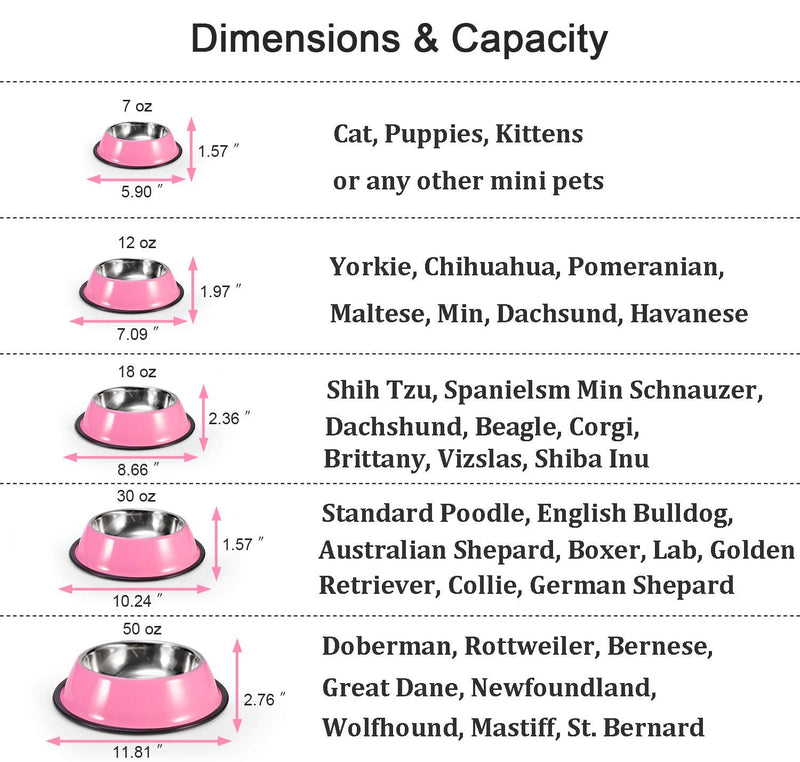 Dimensions & Capacity

7 oz

1.57 ″

5.90 ″

Cat, Puppies, Kittens
or any other mini pets

12 oz

1.97 ″

7.09 ″

Yorkie, Chihuahua, Pomeranian,
Maltese, Min, Dachsund, Havanese

18 oz

2.36 ″

8.66 ″

Shih Tzu, Spanielsm Min Schnauzer,
Dachshund, Beagle, Corgi,
Brittany, Vizslas, Shiba Inu

30 oz

1.57 ″

10.24 ″

Standard Poodle, English Bulldog,
Australian Shepard, Boxer, Lab, Golden
Retriever, Collie, German Shepard

50 oz

2.76 ″

11.81 ″

Doberman, Rottweiler, Bernese,
Great Dane, Newfoundland,
Wolfhound, Mastiff, St. Bernard